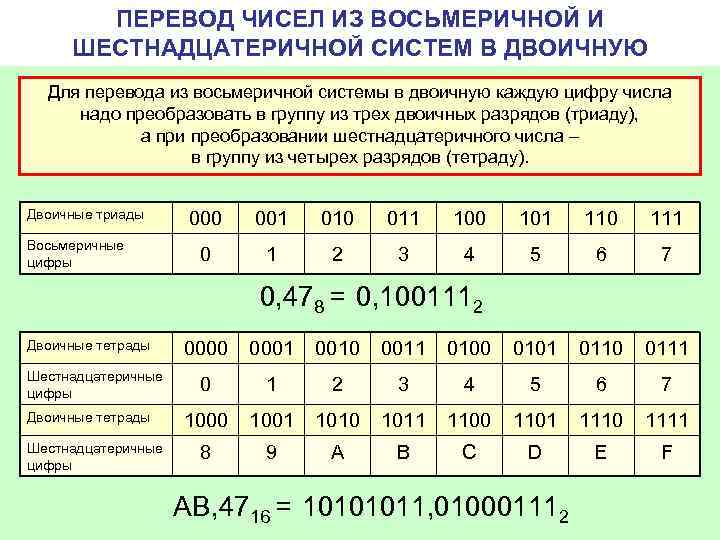 ПЕРЕВОД ЧИСЕЛ ИЗ ВОСЬМЕРИЧНОЙ И ШЕСТНАДЦАТЕРИЧНОЙ СИСТЕМ В ДВОИЧНУЮ

Для перевода из восьмеричной системы в двоичную каждую цифру числа надо преобразовать в группу из трех двоичных разрядов (триаду), а при преобразовании шестнадцатеричного числа – в группу из четырех разрядов (тетраду).

| Двоичные триады | 000 | 001 | 010 | 011 | 100 | 101 | 110 | 111 |
|---|---|---|---|---|---|---|---|---|
| Восьмеричные цифры | 0 | 1 | 2 | 3 | 4 | 5 | 6 | 7 |

$0,47_8 = 0,100111_2$

| Двоичные тетрады | 0000 | 0001 | 0010 | 0011 | 0100 | 0101 | 0110 | 0111 |
|---|---|---|---|---|---|---|---|---|
| Шестнадцатеричные цифры | 0 | 1 | 2 | 3 | 4 | 5 | 6 | 7 |
| Двоичные тетрады | 1000 | 1001 | 1010 | 1011 | 1100 | 1101 | 1110 | 1111 |
| Шестнадцатеричные цифры | 8 | 9 | A | B | C | D | E | F |

$AB,47_{16} = 10101011,01000111_2$